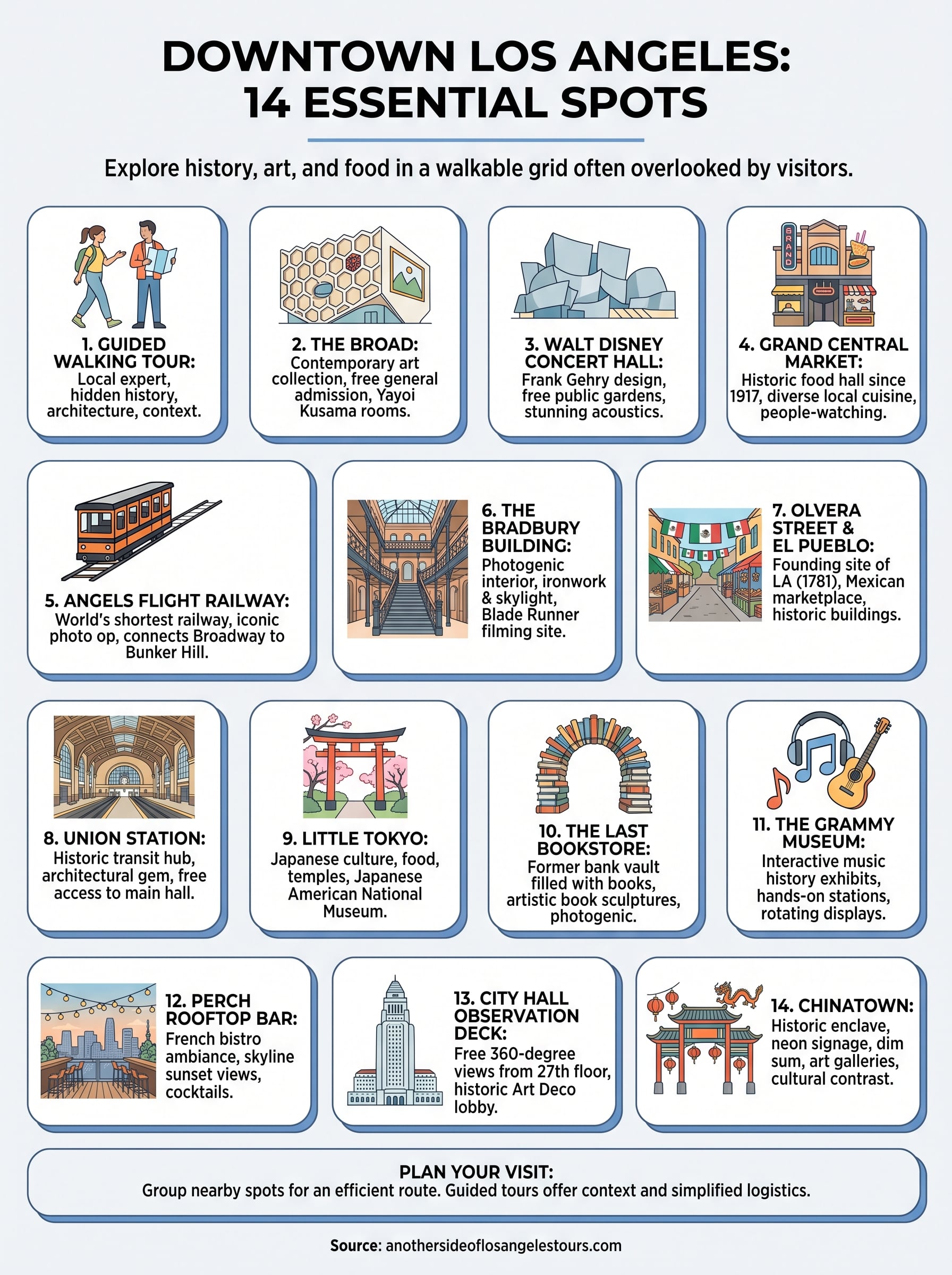 DOWNTOWN LOS ANGELES:
14 ESSENTIAL SPOTS

Explore history, art, and food in a walkable grid often overlooked by visitors.

1. GUIDED WALKING TOUR:
Local expert, hidden history, architecture, context.

2. THE BROAD:
Contemporary art collection, free general admission, Yayoi Kusama rooms.

3. WALT DISNEY CONCERT HALL:
Frank Gehry design, free public gardens, stunning acoustics.

GRAND

4. GRAND CENTRAL MARKET:
Historic food hall since 1917, diverse local cuisine, people-watching.

5. ANGELS FLIGHT RAILWAY:
World's shortest railway, iconic photo op, connects Broadway to Bunker Hill.

6. THE BRADBURY BUILDING:
Photogenic interior, ironwork & skylight, Blade Runner filming site.

7. OLVERA STREET & EL PUEBLO:
Founding site of LA (1781), Mexican marketplace, historic buildings.

8. UNION STATION:
Historic transit hub, architectural gem, free access to main hall.

9. LITTLE TOKYO:
Japanese culture, food, temples, Japanese American National Museum.

10. THE LAST BOOKSTORE:
Former bank vault filled with books, artistic book sculptures, photogenic.

11. THE GRAMMY MUSEUM:
Interactive music history exhibits, hands-on stations, rotating displays.

12. PERCH ROOFTOP BAR:
French bistro ambiance, skyline sunset views, cocktails.

13. CITY HALL OBSERVATION DECK:
Free 360-degree views from 27th floor, historic Art Deco lobby.

14. CHINATOWN:
Historic enclave, neon signage, dim sum, art galleries, cultural contrast.

PLAN YOUR VISIT:
Group nearby spots for an efficient route. Guided tours offer context and simplified logistics.

Source: anothersideoflosangelestours.com